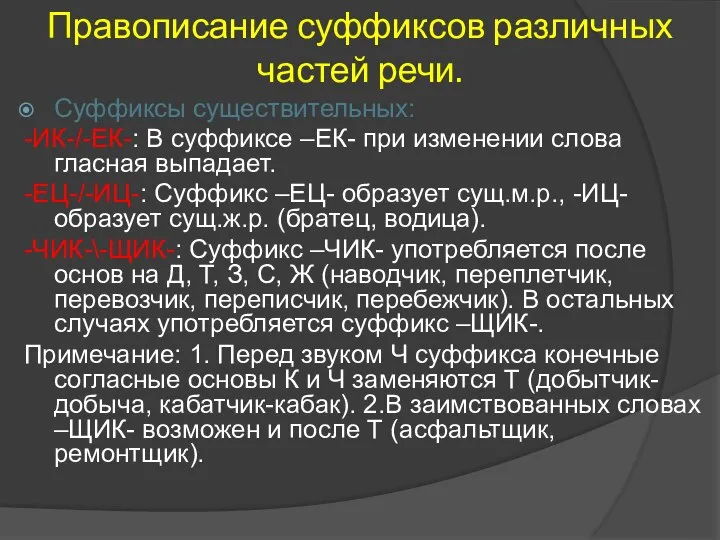 Правописание суффиксов различных частей речи.

Суффиксы существительных:

-ИК-/-ЕК-: В суффиксе –ЕК- при изменении слова гласная выпадает.

-ЕЦ-/-ИЦ-: Суффикс –ЕЦ- образует сущ.м.р., -ИЦ- образует сущ.ж.р. (братец, водица).

-ЧИК-\-ЩИК-: Суффикс –ЧИК- употребляется после основ на Д, Т, З, С, Ж (наводчик, переплетчик, перевозчик, переписчик, перебежчик). В остальных случаях употребляется суффикс –ЩИК-.

Примечание: 1. Перед звуком Ч суффикса конечные согласные основы К и Ч заменяются Т (добытчик-добыча, кабатчик-кабак). 2.В заимствованных словах –ЩИК- возможен и после Т (асфальтщик, ремонтщик).